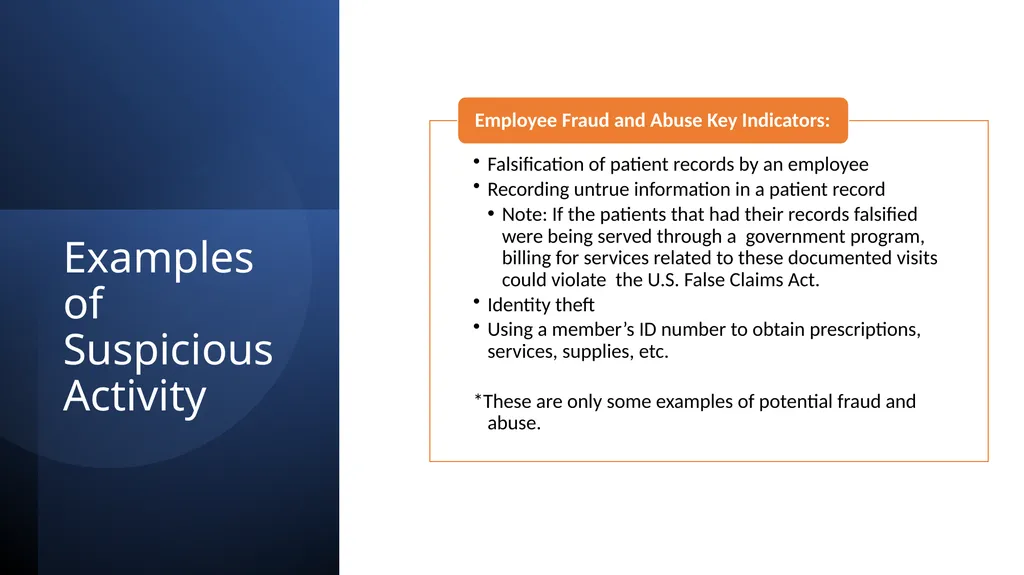 Examples of Suspicious Activity

Employee Fraud and Abuse Key Indicators:

• Falsification of patient records by an employee
• Recording untrue information in a patient record
  • Note: If the patients that had their records falsified were being served through a government program, billing for services related to these documented visits could violate the U.S. False Claims Act.
• Identity theft
• Using a member's ID number to obtain prescriptions, services, supplies, etc.

*These are only some examples of potential fraud and abuse.